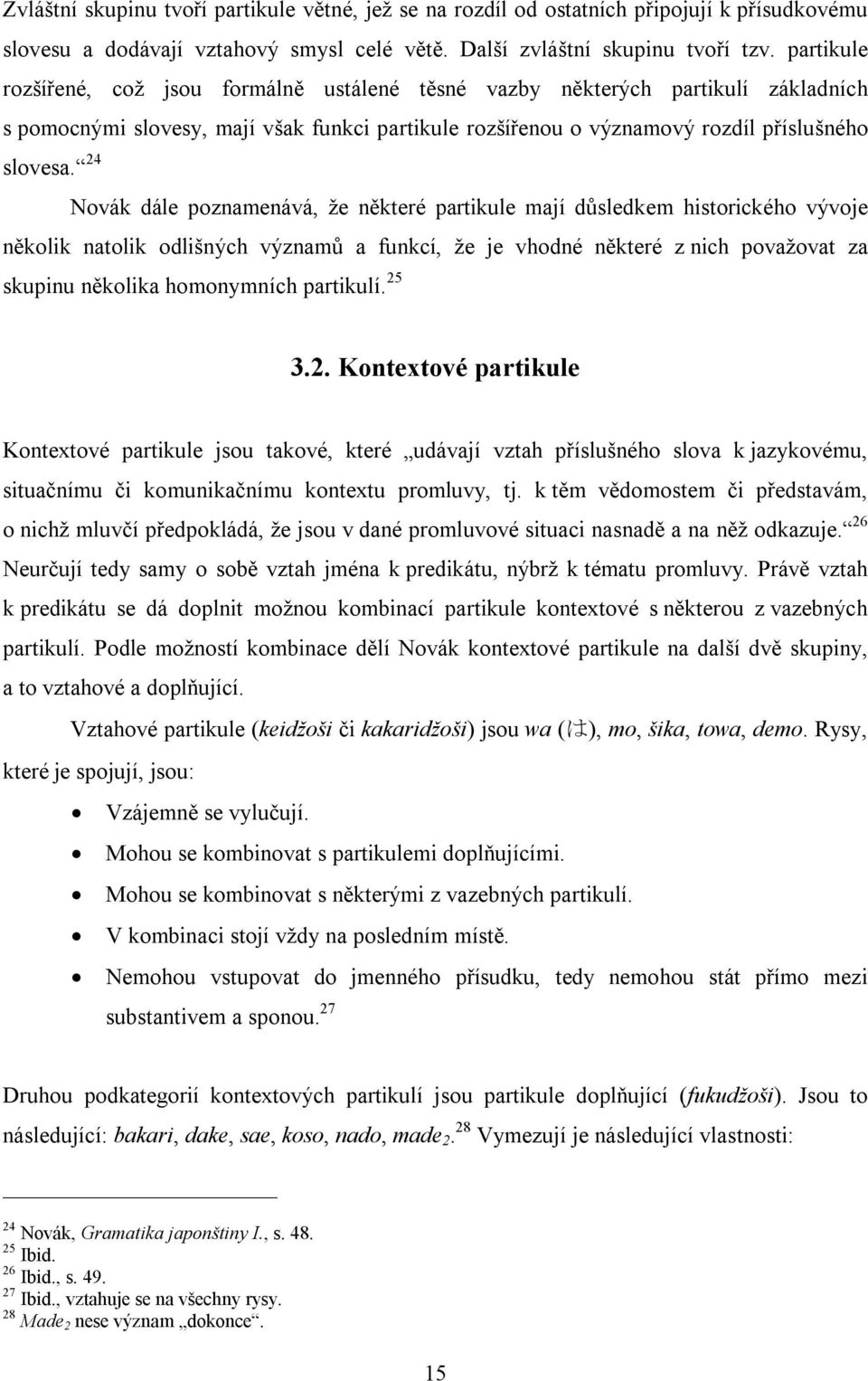 Zvláštní skupinu tvoří partikule větné, jež se na rozdíl od ostatních připojují k přísudkovému slovesu a dodávají vztahový smysl celé větě. Další zvláštní skupinu tvoří tzv. partikule rozšířené, což jsou formálně ustálené těsné vazby některých partikulí základních s pomocnými slovesy, mají však funkci partikule rozšířenou o významový rozdíl příslušného slovesa.“$^{24}$

Novák dále poznamenává, že některé partikule mají důsledkem historického vývoje několik natolik odlišných významů a funkcí, že je vhodné některé z nich považovat za skupinu několika homonymních partikulí.$^{25}$

3.2. Kontextové partikule

Kontextové partikule jsou takové, které „udávají vztah příslušného slova k jazykovému, situačnímu či komunikačnímu kontextu promluvy, tj. k těm vědomostem či představám, o nichž mluvčí předpokládá, že jsou v dané promluvové situaci nasnadě a na něž odkazuje.“$^{26}$ Neurčují tedy samy o sobě vztah jména k predikátu, nýbrž k tématu promluvy. Právě vztah k predikátu se dá doplnit možnou kombinací partikule kontextové s některou z vazebných partikulí. Podle možností kombinace dělí Novák kontextové partikule na další dvě skupiny, a to vztahové a doplňující.

Vztahové partikule (keidžoši či kakaridžoši) jsou wa (は), mo, šika, towa, demo. Rysy, které je spojují, jsou:

• Vzájemně se vylučují.
• Mohou se kombinovat s partikulemi doplňujícími.
• Mohou se kombinovat s některými z vazebných partikulí.
• V kombinaci stojí vždy na posledním místě.
• Nemohou vstupovat do jmenného přísudku, tedy nemohou stát přímo mezi substantivem a sponou.$^{27}$

Druhou podkategorií kontextových partikulí jsou partikule doplňující (fukudžoši). Jsou to následující: bakari, dake, sae, koso, nado, made$_2$.$^{28}$ Vymezují je následující vlastnosti:

$^{24}$ Novák, Gramatika japonštiny I., s. 48.
$^{25}$ Ibid.
$^{26}$ Ibid., s. 49.
$^{27}$ Ibid., vztahuje se na všechny rysy.
$^{28}$ Made$_2$ nese význam „dokonce“.

15